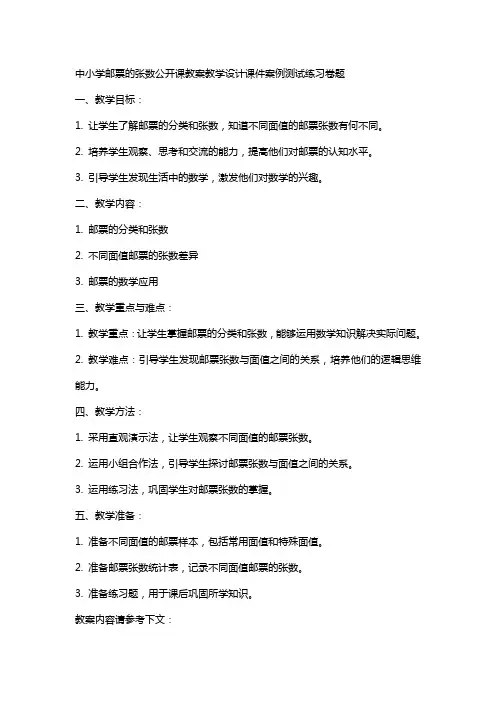 中小学邮票的张数公开课教案教学设计课件案例测试练习卷题

一、教学目标：

1. 让学生了解邮票的分类和张数，知道不同面值的邮票张数有何不同。

2. 培养学生观察、思考和交流的能力，提高他们对邮票的认知水平。

3. 引导学生发现生活中的数学，激发他们对数学的兴趣。

二、教学内容：

1. 邮票的分类和张数

2. 不同面值邮票的张数差异

3. 邮票的数学应用

三、教学重点与难点：

1. 教学重点：让学生掌握邮票的分类和张数，能够运用数学知识解决实际问题。

2. 教学难点：引导学生发现邮票张数与面值之间的关系，培养他们的逻辑思维能力。

四、教学方法：

1. 采用直观演示法，让学生观察不同面值的邮票张数。

2. 运用小组合作法，引导学生探讨邮票张数与面值之间的关系。

3. 运用练习法，巩固学生对邮票张数的掌握。

五、教学准备：

1. 准备不同面值的邮票样本，包括常用面值和特殊面值。

2. 准备邮票张数统计表，记录不同面值邮票的张数。

3. 准备练习题，用于课后巩固所学知识。

教案内容请参考下文：